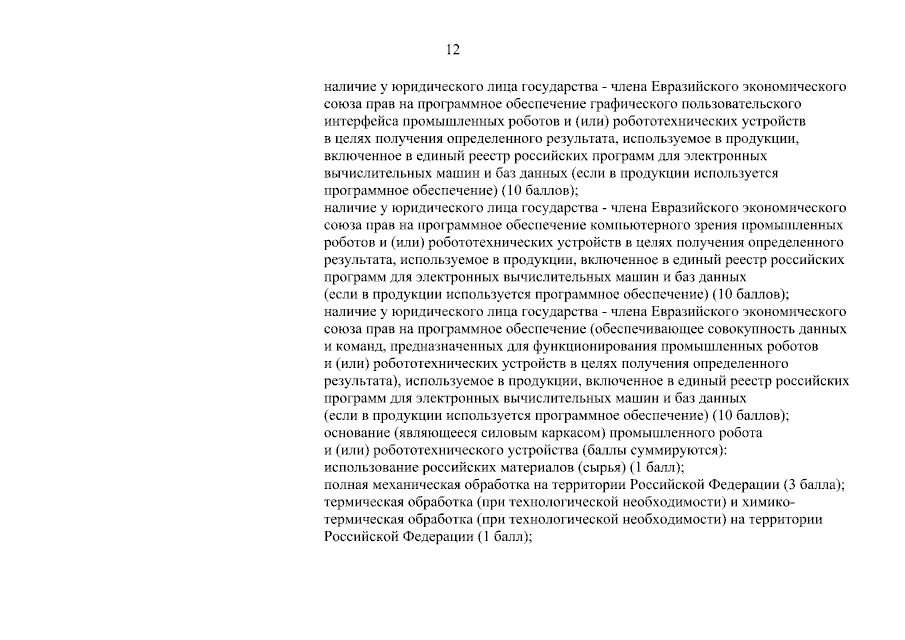 12

наличие у юридического лица государства - члена Евразийского экономического союза прав на программное обеспечение графического пользовательского интерфейса промышленных роботов и (или) робототехнических устройств в целях получения определенного результата, используемое в продукции, включенное в единый реестр российских программ для электронных вычислительных машин и баз данных (если в продукции используется программное обеспечение) (10 баллов);

наличие у юридического лица государства - члена Евразийского экономического союза прав на программное обеспечение компьютерного зрения промышленных роботов и (или) робототехнических устройств в целях получения определенного результата, используемое в продукции, включенное в единый реестр российских программ для электронных вычислительных машин и баз данных (если в продукции используется программное обеспечение) (10 баллов);

наличие у юридического лица государства - члена Евразийского экономического союза прав на программное обеспечение (обеспечивающее совокупность данных и команд, предназначенных для функционирования промышленных роботов и (или) робототехнических устройств в целях получения определенного результата), используемое в продукции, включенное в единый реестр российских программ для электронных вычислительных машин и баз данных (если в продукции используется программное обеспечение) (10 баллов);

основание (являющееся силовым каркасом) промышленного робота и (или) робототехнического устройства (баллы суммируются):

использование российских материалов (сырья) (1 балл);

полная механическая обработка на территории Российской Федерации (3 балла);

термическая обработка (при технологической необходимости) и химико-термическая обработка (при технологической необходимости) на территории Российской Федерации (1 балл);